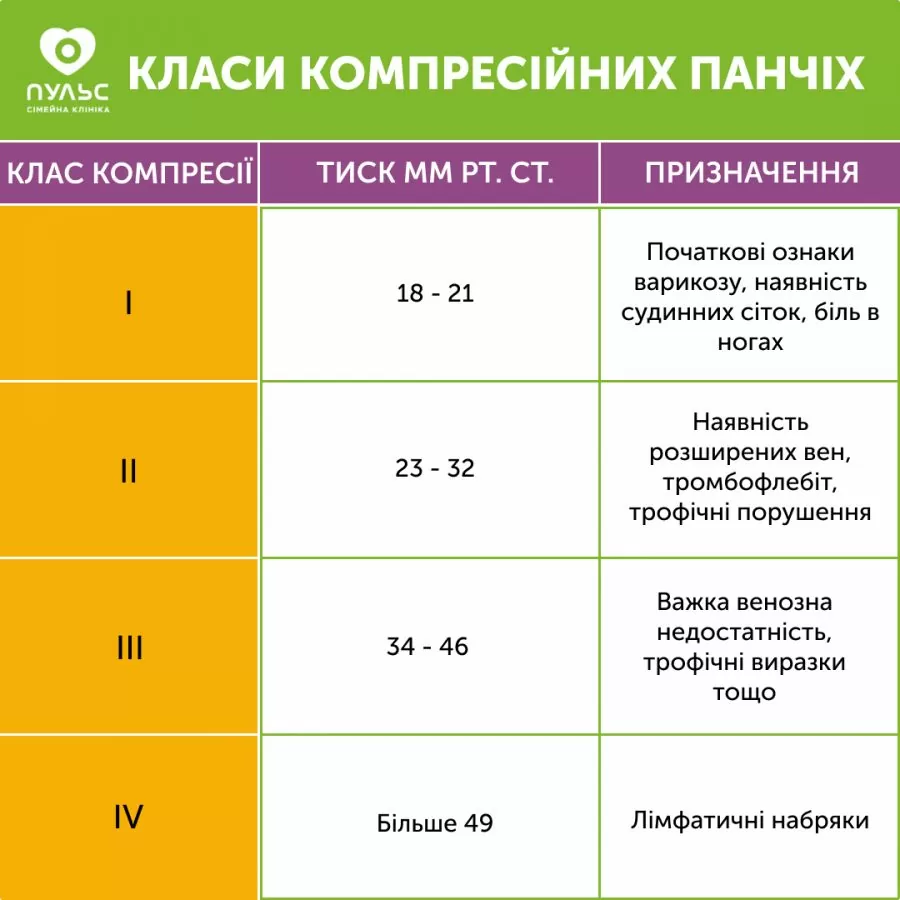 ПУЛЬС
СІМЕЙНА КЛІНІКА

КЛАСИ КОМПРЕСІЙНИХ ПАНЧІХ

| КЛАС КОМПРЕСІЇ | ТИСК ММ РТ. СТ. | ПРИЗНАЧЕННЯ |
|---|---|---|
| I | 18 - 21 | Початкові ознаки варикозу, наявність судинних сіток, біль в ногах |
| II | 23 - 32 | Наявність розширених вен, тромбофлебіт, трофічні порушення |
| III | 34 - 46 | Важка венозна недостатність, трофічні виразки тощо |
| IV | Більше 49 | Лімфатичні набряки |